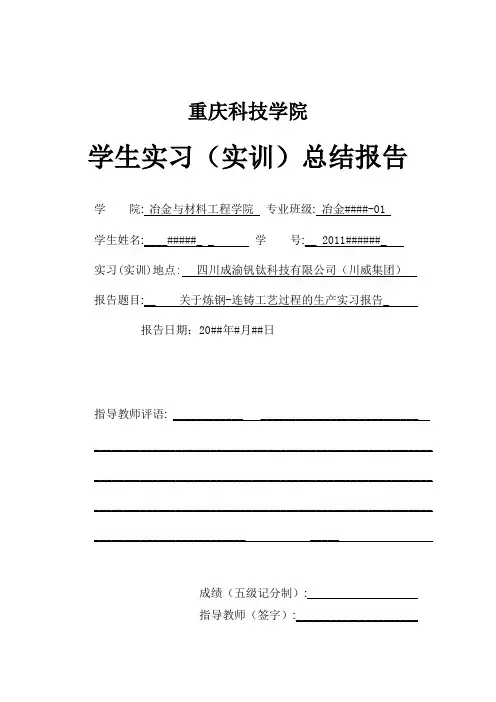 重庆科技学院

学生实习（实训）总结报告

学　　院: 冶金与材料工程学院　专业班级: 冶金####-01

学生姓名: #####　学　　号: 2011######

实习(实训)地点: 四川成渝钒钛科技有限公司（川威集团）

报告题目: 关于炼钢-连铸工艺过程的生产实习报告

报告日期：20##年#月##日

指导教师评语:

成绩（五级记分制）:

指导教师（签字）: